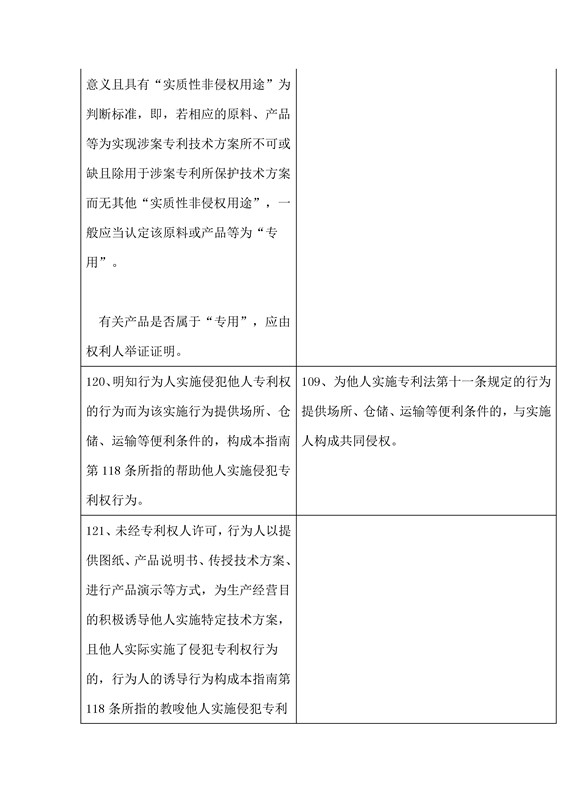 | | |
|---|---|
| 意义且具有“实质性非侵权用途”为判断标准，即，若相应的原料、产品等为实现涉案专利技术方案所不可或缺且除用于涉案专利所保护技术方案而无其他“实质性非侵权用途”，一般应当认定该原料或产品等为“专用”。<br><br>有关产品是否属于“专用”，应由权利人举证证明。 | |
| 120、明知行为人实施侵犯他人专利权的行为而为该实施行为提供场所、仓储、运输等便利条件的，构成本指南第 118 条所指的帮助他人实施侵犯专利权行为。 | 109、为他人实施专利法第十一条规定的行为提供场所、仓储、运输等便利条件的，与实施人构成共同侵权。 |
| 121、未经专利权人许可，行为人以提供图纸、产品说明书、传授技术方案、进行产品演示等方式，为生产经营目的积极诱导他人实施特定技术方案，且他人实际实施了侵犯专利权行为的，行为人的诱导行为构成本指南第 118 条所指的教唆他人实施侵犯专利 | |